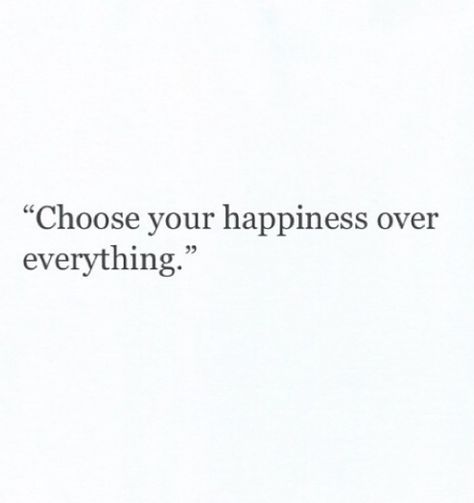 “Choose your happiness over everything.”